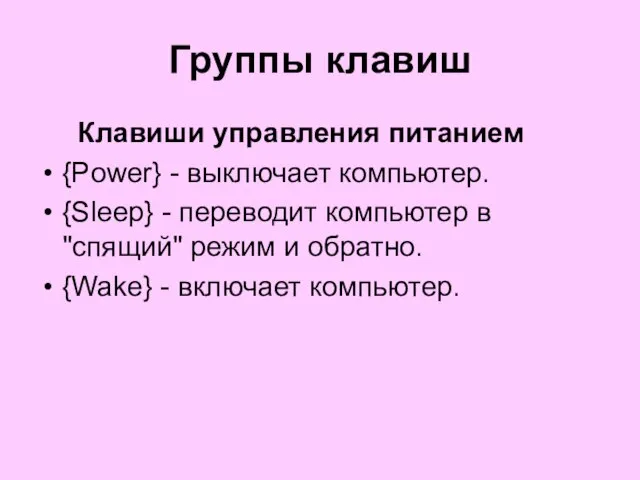 Группы клавиш

Клавиши управления питанием

• {Power} - выключает компьютер.
• {Sleep} - переводит компьютер в "спящий" режим и обратно.
• {Wake} - включает компьютер.